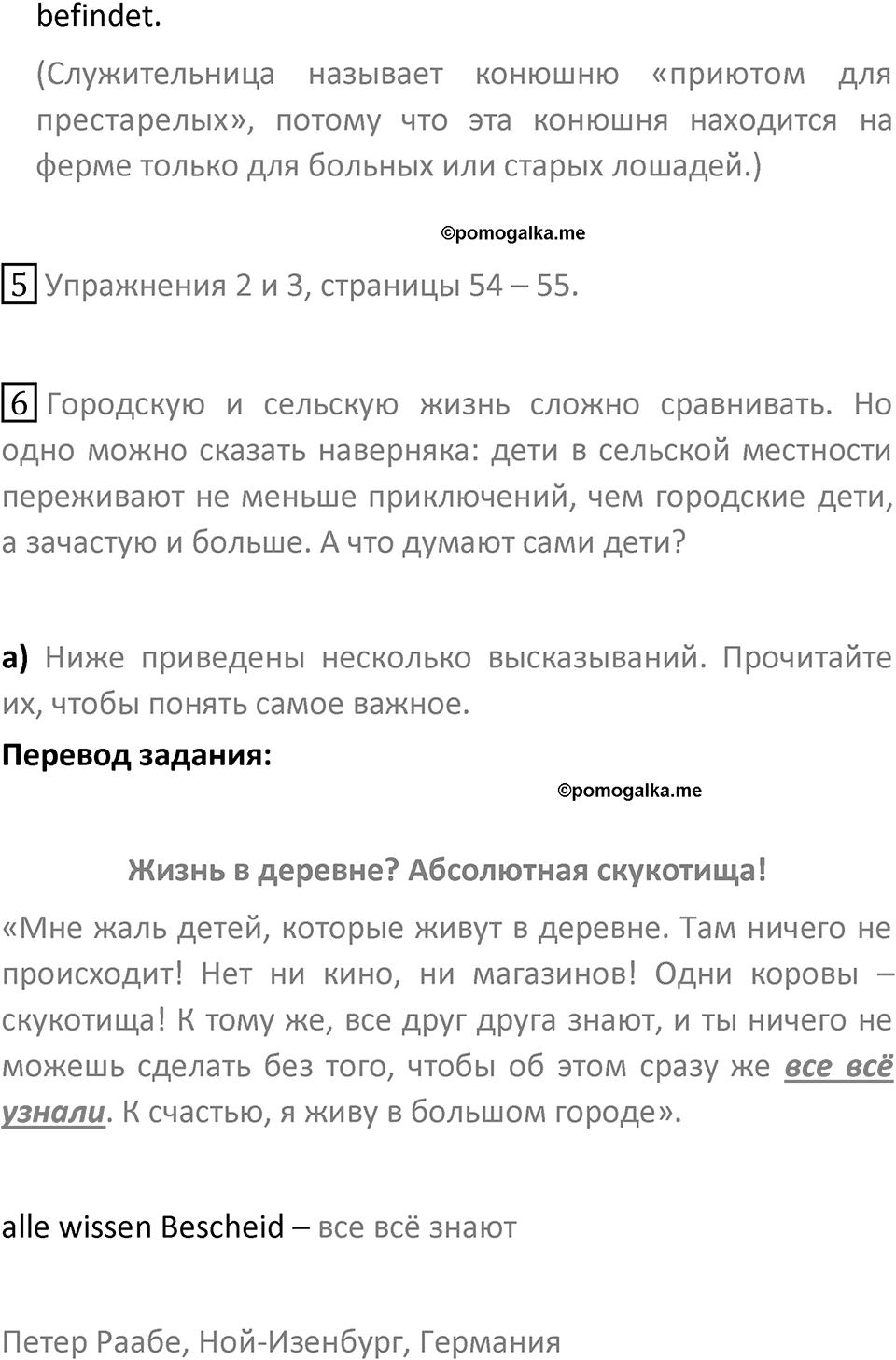 befindet.

(Служительница называет конюшню «приютом для престарелых», потому что эта конюшня находится на ферме только для больных или старых лошадей.)

©pomogalka.me

5 Упражнения 2 и 3, страницы 54 – 55.

6 Городскую и сельскую жизнь сложно сравнивать. Но одно можно сказать наверняка: дети в сельской местности переживают не меньше приключений, чем городские дети, а зачастую и больше. А что думают сами дети?

а) Ниже приведены несколько высказываний. Прочитайте их, чтобы понять самое важное.

Перевод задания:

©pomogalka.me

Жизнь в деревне? Абсолютная скукотища!

«Мне жаль детей, которые живут в деревне. Там ничего не происходит! Нет ни кино, ни магазинов! Одни коровы – скукотища! К тому же, все друг друга знают, и ты ничего не можешь сделать без того, чтобы об этом сразу же все всё узнали. К счастью, я живу в большом городе».

alle wissen Bescheid – все всё знают

Петер Раабе, Ной-Изенбург, Германия